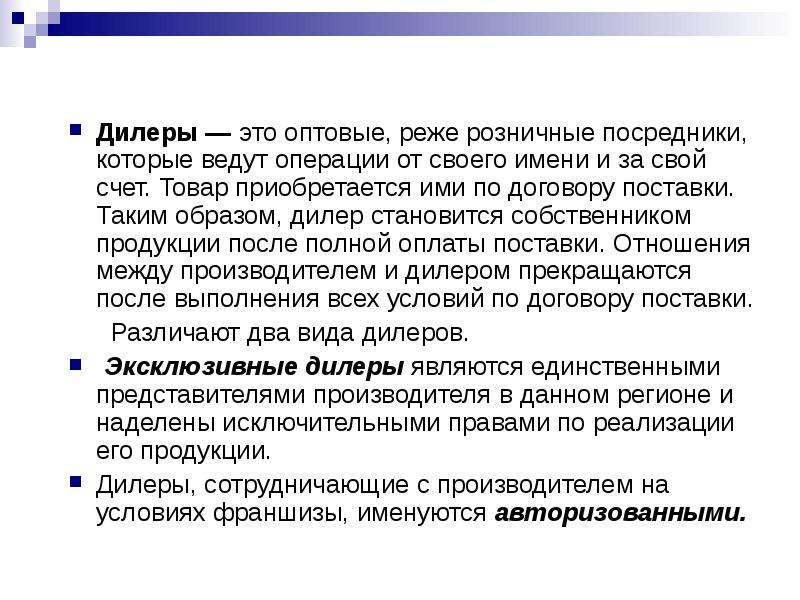 Дилеры — это оптовые, реже розничные посредники, которые ведут операции от своего имени и за свой счет. Товар приобретается ими по договору поставки. Таким образом, дилер становится собственником продукции после полной оплаты поставки. Отношения между производителем и дилером прекращаются после выполнения всех условий по договору поставки.

Различают два вида дилеров.

Эксклюзивные дилеры являются единственными представителями производителя в данном регионе и наделены исключительными правами по реализации его продукции.

Дилеры, сотрудничающие с производителем на условиях франшизы, именуются авторизованными.